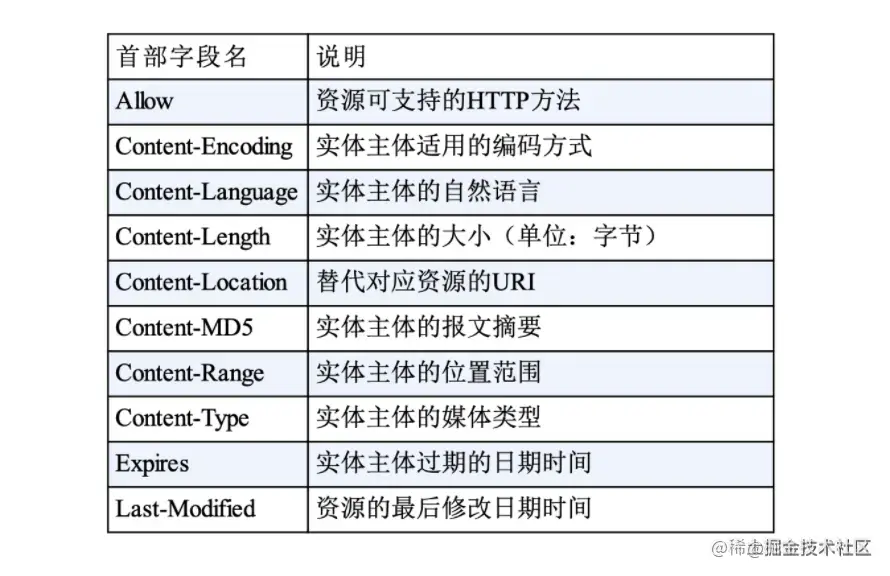 | 首部字段名 | 说明 |
|---|---|
| Allow | 资源可支持的HTTP方法 |
| Content-Encoding | 实体主体适用的编码方式 |
| Content-Language | 实体主体的自然语言 |
| Content-Length | 实体主体的大小（单位：字节） |
| Content-Location | 替代对应资源的URI |
| Content-MD5 | 实体主体的报文摘要 |
| Content-Range | 实体主体的位置范围 |
| Content-Type | 实体主体的媒体类型 |
| Expires | 实体主体过期的日期时间 |
| Last-Modified | 资源的最后修改日期时间 |

@稀土掘金技术社区